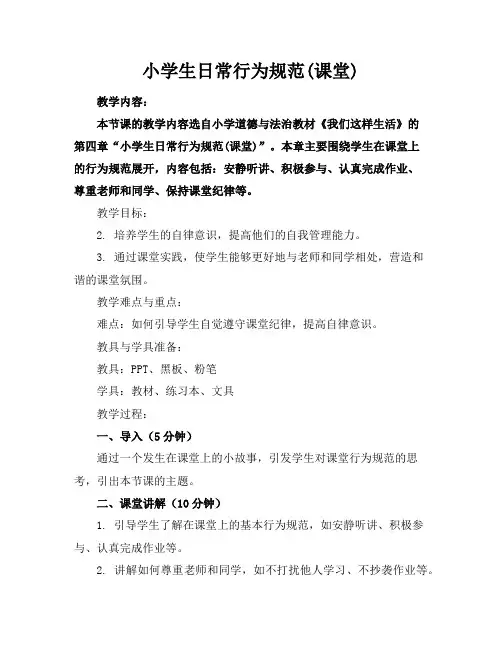 小学生日常行为规范(课堂)

教学内容：

本节课的教学内容选自小学道德与法治教材《我们这样生活》的第四章“小学生日常行为规范(课堂)”。本章主要围绕学生在课堂上的行为规范展开，内容包括：安静听讲、积极参与、认真完成作业、尊重老师和同学、保持课堂纪律等。

教学目标：

2. 培养学生的自律意识，提高他们的自我管理能力。

3. 通过课堂实践，使学生能够更好地与老师和同学相处，营造和谐的课堂氛围。

教学难点与重点：

难点：如何引导学生自觉遵守课堂纪律，提高自律意识。

教具与学具准备：

教具：PPT、黑板、粉笔

学具：教材、练习本、文具

教学过程：

一、导入（5分钟）

通过一个发生在课堂上的小故事，引发学生对课堂行为规范的思考，引出本节课的主题。

二、课堂讲解（10分钟）

1. 引导学生了解在课堂上的基本行为规范，如安静听讲、积极参与、认真完成作业等。

2. 讲解如何尊重老师和同学，如不打扰他人学习、不抄袭作业等。